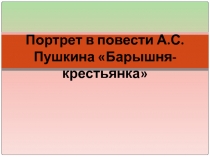 Портрет в повести А.С. Пушкина «Барышня-крестьянка»